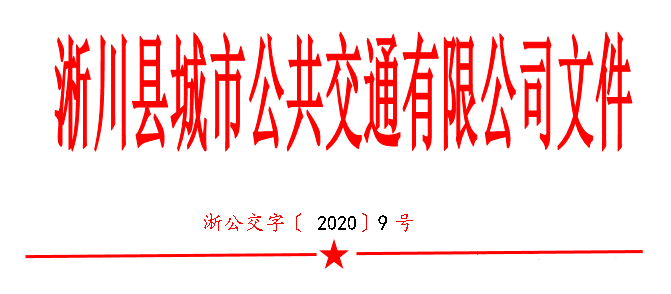 淅川县城市公共交通有限公司文件

淅公交字〔 2020〕9 号